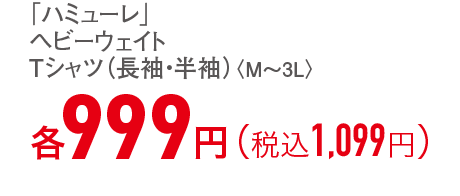 「ハミューレ」
ヘビーウェイト
Tシャツ(長袖・半袖)〈M～3L〉

各999円(税込1,099円)